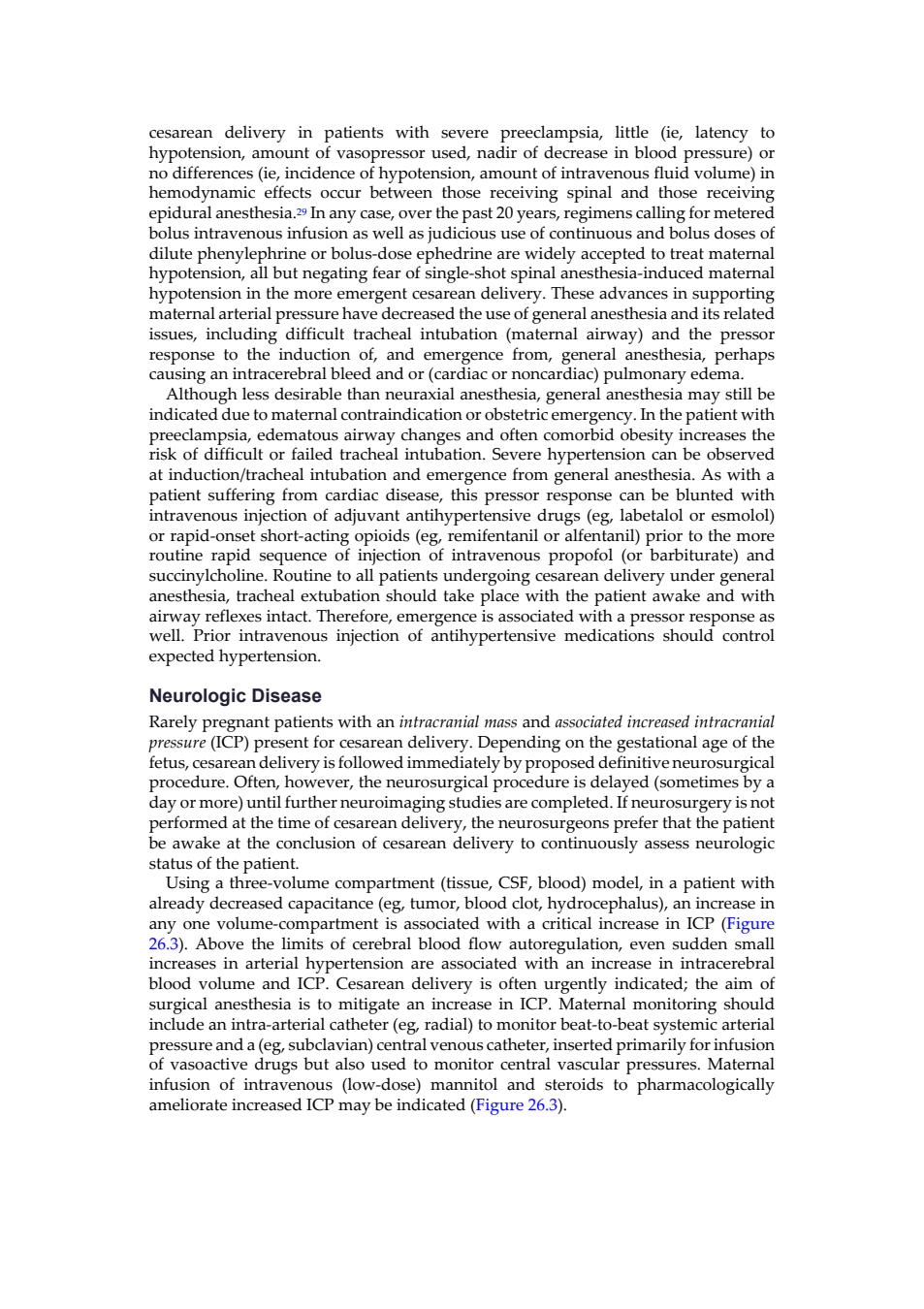 cesarean delivery in patients with severe preeclampsia, little (ie, latency to hypotension, amount of vasopressor used, nadir of decrease in blood pressure) or no differences (ie, incidence of hypotension, amount of intravenous fluid volume) in hemodynamic effects occur between those receiving spinal and those receiving epidural anesthesia.$^{29}$ In any case, over the past 20 years, regimens calling for metered bolus intravenous infusion as well as judicious use of continuous and bolus doses of dilute phenylephrine or bolus-dose ephedrine are widely accepted to treat maternal hypotension, all but negating fear of single-shot spinal anesthesia-induced maternal hypotension in the more emergent cesarean delivery. These advances in supporting maternal arterial pressure have decreased the use of general anesthesia and its related issues, including difficult tracheal intubation (maternal airway) and the pressor response to the induction of, and emergence from, general anesthesia, perhaps causing an intracerebral bleed and or (cardiac or noncardiac) pulmonary edema.

Although less desirable than neuraxial anesthesia, general anesthesia may still be indicated due to maternal contraindication or obstetric emergency. In the patient with preeclampsia, edematous airway changes and often comorbid obesity increases the risk of difficult or failed tracheal intubation. Severe hypertension can be observed at induction/tracheal intubation and emergence from general anesthesia. As with a patient suffering from cardiac disease, this pressor response can be blunted with intravenous injection of adjuvant antihypertensive drugs (eg, labetalol or esmolol) or rapid-onset short-acting opioids (eg, remifentanil or alfentanil) prior to the more routine rapid sequence of injection of intravenous propofol (or barbiturate) and succinylcholine. Routine to all patients undergoing cesarean delivery under general anesthesia, tracheal extubation should take place with the patient awake and with airway reflexes intact. Therefore, emergence is associated with a pressor response as well. Prior intravenous injection of antihypertensive medications should control expected hypertension.

Neurologic Disease

Rarely pregnant patients with an intracranial mass and associated increased intracranial pressure (ICP) present for cesarean delivery. Depending on the gestational age of the fetus, cesarean delivery is followed immediately by proposed definitive neurosurgical procedure. Often, however, the neurosurgical procedure is delayed (sometimes by a day or more) until further neuroimaging studies are completed. If neurosurgery is not performed at the time of cesarean delivery, the neurosurgeons prefer that the patient be awake at the conclusion of cesarean delivery to continuously assess neurologic status of the patient.

Using a three-volume compartment (tissue, CSF, blood) model, in a patient with already decreased capacitance (eg, tumor, blood clot, hydrocephalus), an increase in any one volume-compartment is associated with a critical increase in ICP (Figure 26.3). Above the limits of cerebral blood flow autoregulation, even sudden small increases in arterial hypertension are associated with an increase in intracerebral blood volume and ICP. Cesarean delivery is often urgently indicated; the aim of surgical anesthesia is to mitigate an increase in ICP. Maternal monitoring should include an intra-arterial catheter (eg, radial) to monitor beat-to-beat systemic arterial pressure and a (eg, subclavian) central venous catheter, inserted primarily for infusion of vasoactive drugs but also used to monitor central vascular pressures. Maternal infusion of intravenous (low-dose) mannitol and steroids to pharmacologically ameliorate increased ICP may be indicated (Figure 26.3).